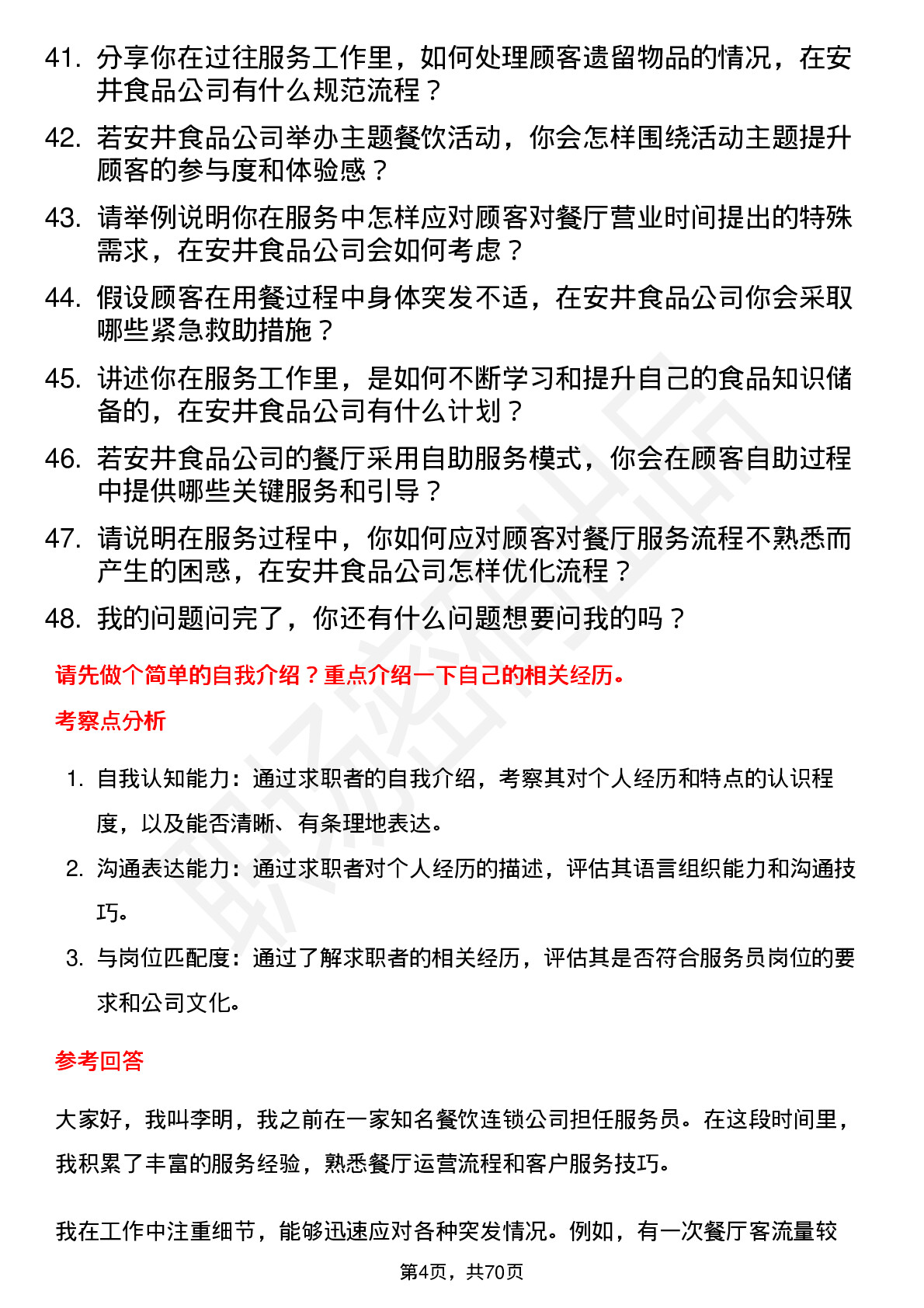 41. 分享你在过往服务工作里，如何处理顾客遗留物品的情况，在安井食品公司有什么规范流程？

42. 若安井食品公司举办主题餐饮活动，你会怎样围绕活动主题提升顾客的参与度和体验感？

43. 请举例说明你在服务中怎样应对顾客对餐厅营业时间提出的特殊需求，在安井食品公司会如何考虑？

44. 假设顾客在用餐过程中身体突发不适，在安井食品公司你会采取哪些紧急救助措施？

45. 讲述你在服务工作里，是如何不断学习和提升自己的食品知识储备的，在安井食品公司有什么计划？

46. 若安井食品公司的餐厅采用自助服务模式，你会在顾客自助过程中提供哪些关键服务和引导？

47. 请说明在服务过程中，你如何应对顾客对餐厅服务流程不熟悉而产生的困惑，在安井食品公司怎样优化流程？

48. 我的问题问完了，你还有什么问题想要问我的吗？

请先做个简单的自我介绍？重点介绍一下自己的相关经历。

考察点分析

1. 自我认知能力：通过求职者的自我介绍，考察其对个人经历和特点的认识程度，以及能否清晰、有条理地表达。

2. 沟通表达能力：通过求职者对个人经历的描述，评估其语言组织能力和沟通技巧。

3. 与岗位匹配度：通过了解求职者的相关经历，评估其是否符合服务员岗位的要求和公司文化。

参考回答

大家好，我叫李明，我之前在一家知名餐饮连锁公司担任服务员。在这段时间里，我积累了丰富的服务经验，熟悉餐厅运营流程和客户服务技巧。

我在工作中注重细节，能够迅速应对各种突发情况。例如，有一次餐厅客流量较

第4页，共70页